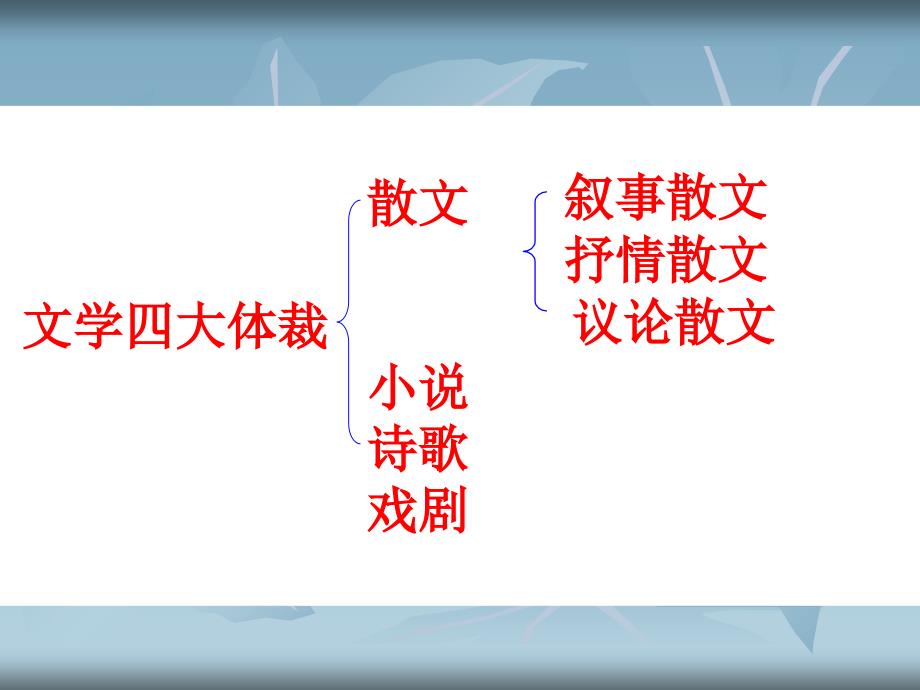 文学四大体裁

散文

叙事散文
抒情散文
议论散文

小说
诗歌
戏剧